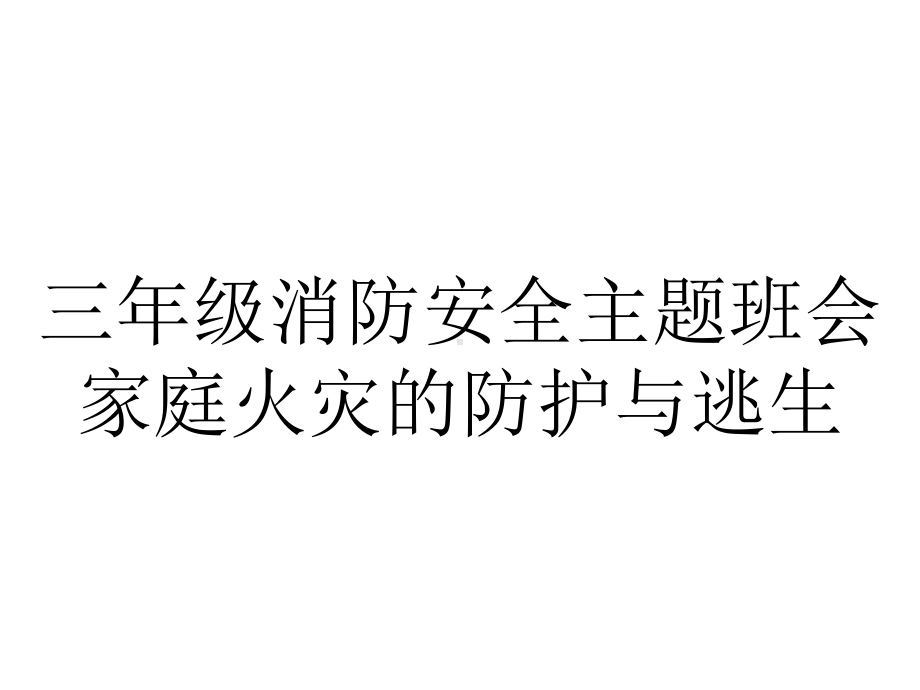 三年级消防安全主题班会家庭火灾的防护与逃生